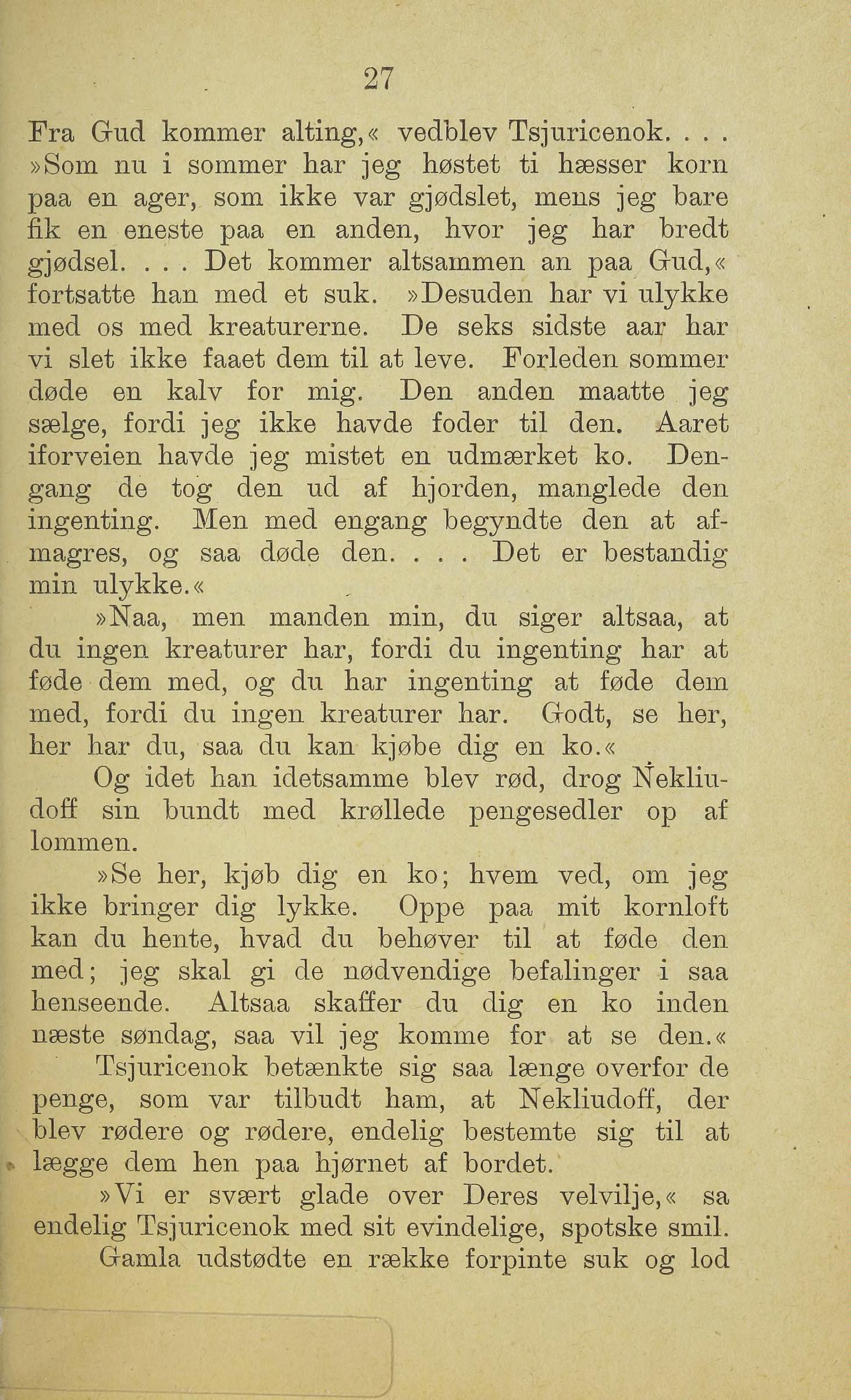 27

Fra Gud kommer alting,« vedblev Tsjuricenok. . . . »Som nu i sommer har jeg høstet ti hæsser korn paa en ager, som ikke var gjødslet, mens jeg bare fik en eneste paa en anden, hvor jeg har bredt gjødsel. . . . Det kommer altsammen an paa Gud,« fortsatte han med et suk. »Desuden har vi ulykke med os med kreaturerne. De seks sidste aar har vi slet ikke faaet dem til at leve. Forleden sommer døde en kalv for mig. Den anden maatte jeg sælge, fordi jeg ikke havde foder til den. Aaret iforveien havde jeg mistet en udmærket ko. Dengang de tog den ud af hjorden, manglede den ingenting. Men med engang begyndte den at afmagres, og saa døde den. . . . Det er bestandig min ulykke.«

»Naa, men manden min, du siger altsaa, at du ingen kreaturer har, fordi du ingenting har at føde dem med, og du har ingenting at føde dem med, fordi du ingen kreaturer har. Godt, se her, her har du, saa du kan kjøbe dig en ko.«

Og idet han idetsamme blev rød, drog Nekliudoff sin bundt med krøllede pengesedler op af lommen.

»Se her, kjøb dig en ko; hvem ved, om jeg ikke bringer dig lykke. Oppe paa mit kornloft kan du hente, hvad du behøver til at føde den med; jeg skal gi de nødvendige befalinger i saa henseende. Altsaa skaffer du dig en ko inden næste søndag, saa vil jeg komme for at se den.«

Tsjuricenok betænkte sig saa længe overfor de penge, som var tilbudt ham, at Nekliudoff, der blev rødere og rødere, endelig bestemte sig til at lægge dem hen paa hjørnet af bordet.

»Vi er svært glade over Deres velvilje,« sa endelig Tsjuricenok med sit evindelige, spotske smil.

Gamla udstødte en række forpinte suk og lod